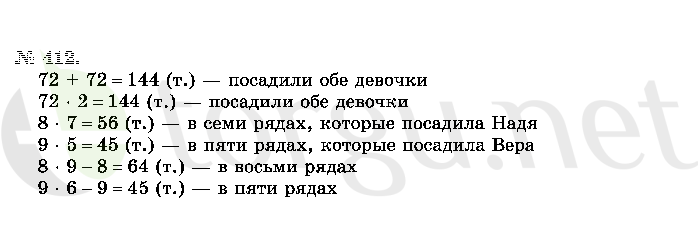 № 412.
$72 + 72 = 144$ (т.) — посадили обе девочки
$72 \cdot 2 = 144$ (т.) — посадили обе девочки
$8 \cdot 7 = 56$ (т.) — в семи рядах, которые посадила Надя
$9 \cdot 5 = 45$ (т.) — в пяти рядах, которые посадила Вера
$8 \cdot 9 - 8 = 64$ (т.) — в восьми рядах
$9 \cdot 6 - 9 = 45$ (т.) — в пяти рядах